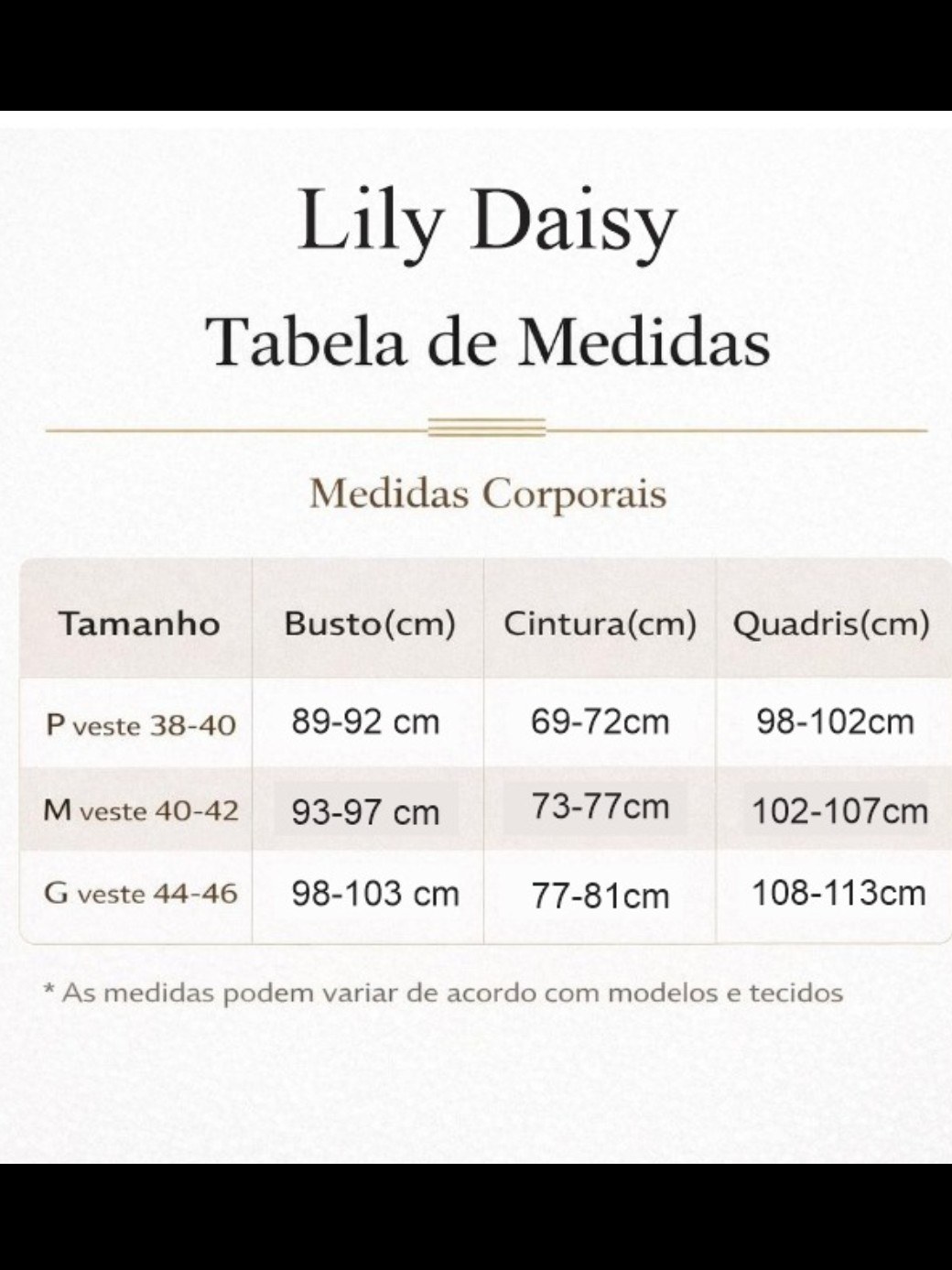 Lily Daisy

Tabela de Medidas

Medidas Corporais

| Tamanho | Busto(cm) | Cintura(cm) | Quadris(cm) |
|---|---|---|---|
| P veste 38-40 | 89-92 cm | 69-72cm | 98-102cm |
| M veste 40-42 | 93-97 cm | 73-77cm | 102-107cm |
| G veste 44-46 | 98-103 cm | 77-81cm | 108-113cm |

* As medidas podem variar de acordo com modelos e tecidos